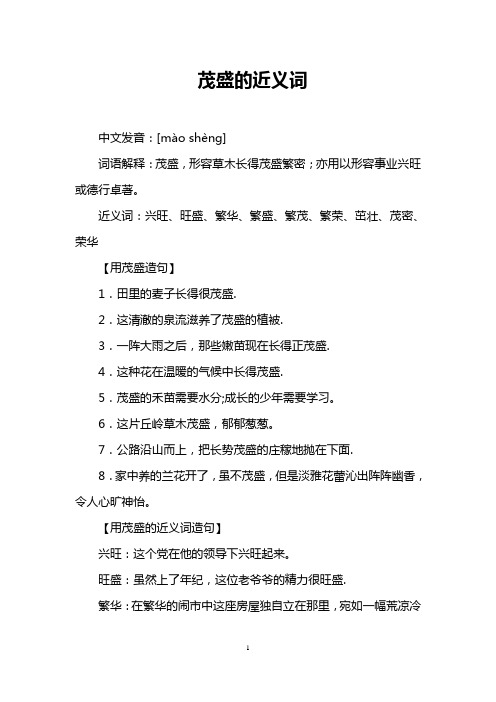 茂盛的近义词

中文发音：[mào shèng]

词语解释：茂盛，形容草木长得茂盛繁密；亦用以形容事业兴旺或德行卓著。

近义词：兴旺、旺盛、繁华、繁盛、繁茂、繁荣、茁壮、茂密、荣华

【用茂盛造句】

1．田里的麦子长得很茂盛.

2．这清澈的泉流滋养了茂盛的植被.

3．一阵大雨之后，那些嫩苗现在长得正茂盛.

4．这种花在温暖的气候中长得茂盛.

5．茂盛的禾苗需要水分;成长的少年需要学习。

6．这片丘岭草木茂盛，郁郁葱葱。

7．公路沿山而上，把长势茂盛的庄稼地抛在下面.

8．家中养的兰花开了，虽不茂盛，但是淡雅花蕾沁出阵阵幽香，令人心旷神怡。

【用茂盛的近义词造句】

兴旺：这个党在他的领导下兴旺起来。

旺盛：虽然上了年纪，这位老爷爷的精力很旺盛.

繁华：在繁华的闹市中这座房屋独自立在那里，宛如一幅荒凉冷

1